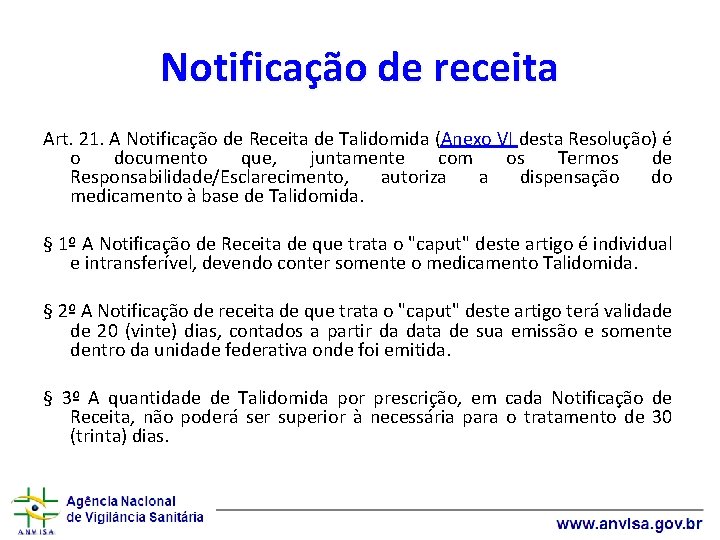 Notificação de receita

Art. 21. A Notificação de Receita de Talidomida (Anexo VI desta Resolução) é o documento que, juntamente com os Termos de Responsabilidade/Esclarecimento, autoriza a dispensação do medicamento à base de Talidomida.

§ 1º A Notificação de Receita de que trata o "caput" deste artigo é individual e intransferível, devendo conter somente o medicamento Talidomida.

§ 2º A Notificação de receita de que trata o "caput" deste artigo terá validade de 20 (vinte) dias, contados a partir da data de sua emissão e somente dentro da unidade federativa onde foi emitida.

§ 3º A quantidade de Talidomida por prescrição, em cada Notificação de Receita, não poderá ser superior à necessária para o tratamento de 30 (trinta) dias.

ANVISA
Agência Nacional de Vigilância Sanitária

www.anvisa.gov.br